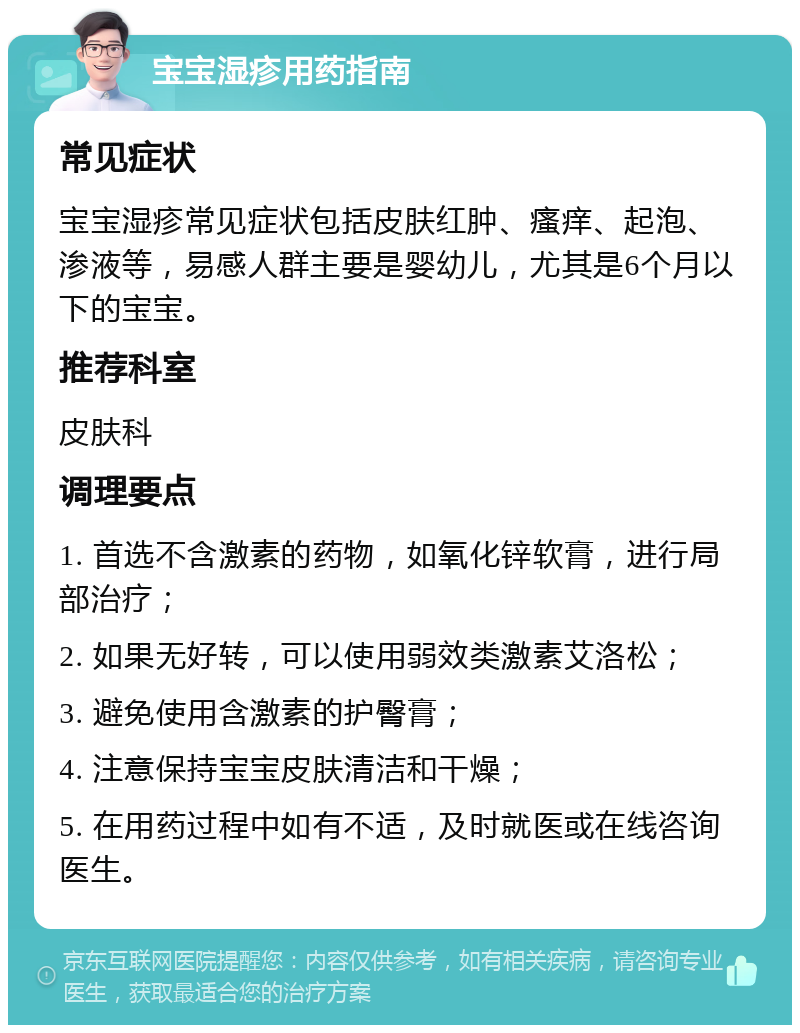 宝宝湿疹用药指南

常见症状

宝宝湿疹常见症状包括皮肤红肿、瘙痒、起泡、渗液等，易感人群主要是婴幼儿，尤其是6个月以下的宝宝。

推荐科室

皮肤科

调理要点

1. 首选不含激素的药物，如氧化锌软膏，进行局部治疗；

2. 如果无好转，可以使用弱效类激素艾洛松；

3. 避免使用含激素的护臀膏；

4. 注意保持宝宝皮肤清洁和干燥；

5. 在用药过程中如有不适，及时就医或在线咨询医生。

京东互联网医院提醒您：内容仅供参考，如有相关疾病，请咨询专业医生，获取最适合您的治疗方案